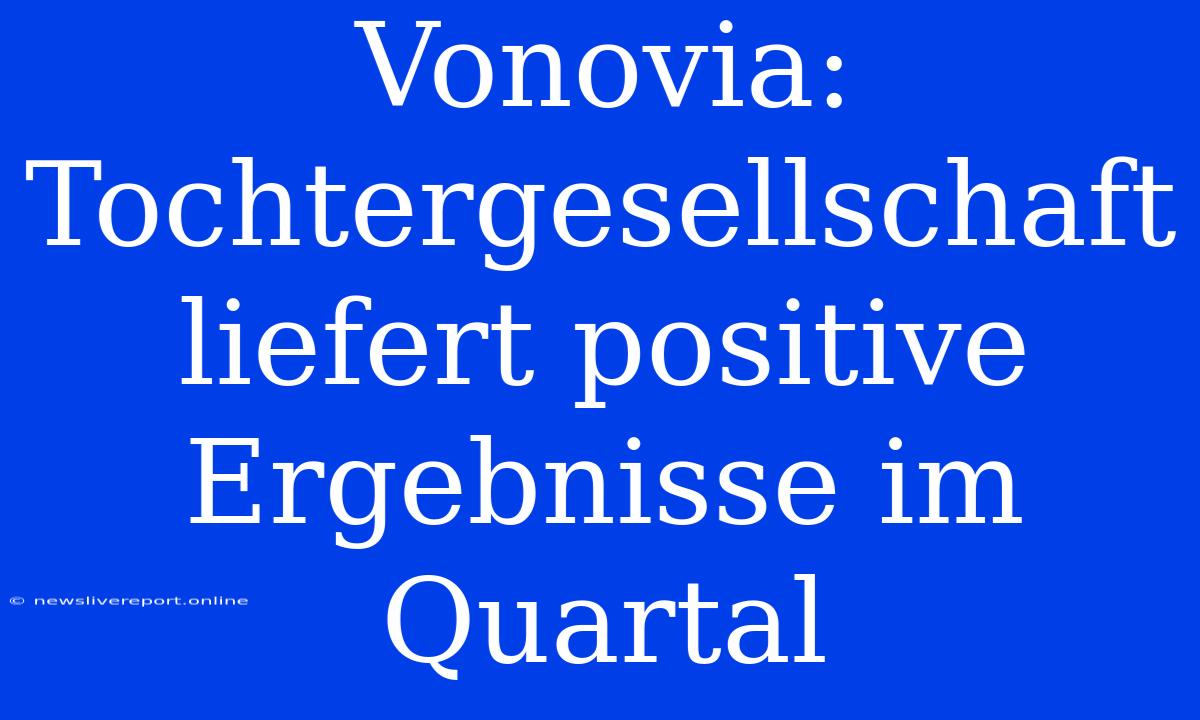 Vonovia: Tochtergesellschaft liefert positive Ergebnisse im Quartal

© newslivereport.online